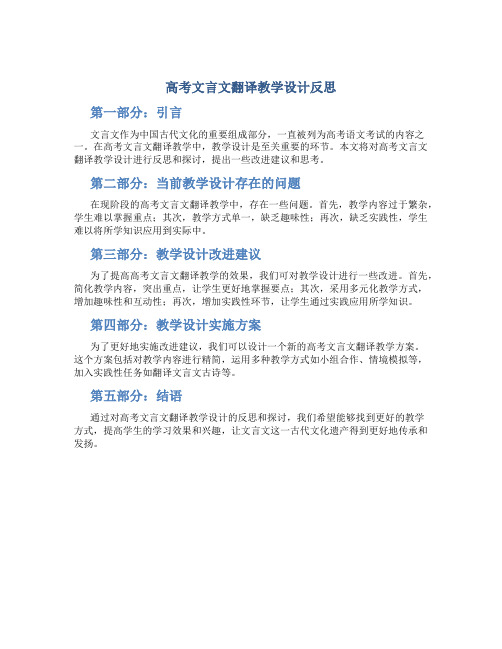 高考文言文翻译教学设计反思

第一部分：引言

文言文作为中国古代文化的重要组成部分，一直被列为高考语文考试的内容之一。在高考文言文翻译教学中，教学设计是至关重要的环节。本文将对高考文言文翻译教学设计进行反思和探讨，提出一些改进建议和思考。

第二部分：当前教学设计存在的问题

在现阶段的高考文言文翻译教学中，存在一些问题。首先，教学内容过于繁杂，学生难以掌握重点；其次，教学方式单一，缺乏趣味性；再次，缺乏实践性，学生难以将所学知识应用到实际中。

第三部分：教学设计改进建议

为了提高高考文言文翻译教学的效果，我们可对教学设计进行一些改进。首先，简化教学内容，突出重点，让学生更好地掌握要点；其次，采用多元化教学方式，增加趣味性和互动性；再次，增加实践性环节，让学生通过实践应用所学知识。

第四部分：教学设计实施方案

为了更好地实施改进建议，我们可以设计一个新的高考文言文翻译教学方案。这个方案包括对教学内容进行精简，运用多种教学方式如小组合作、情境模拟等，加入实践性任务如翻译文言文古诗等。

第五部分：结语

通过对高考文言文翻译教学设计的反思和探讨，我们希望能够找到更好的教学方式，提高学生的学习效果和兴趣，让文言文这一古代文化遗产得到更好地传承和发扬。